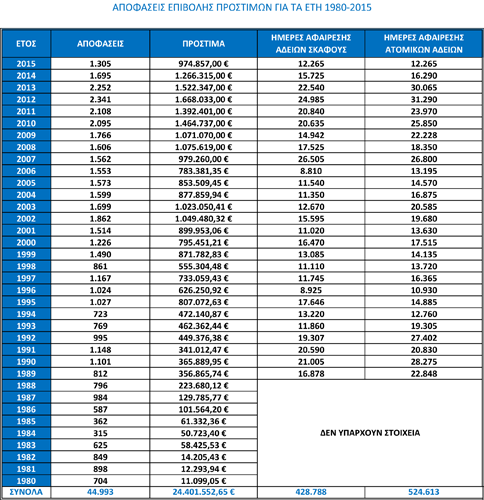 ΑΠΟΦΑΣΕΙΣ ΕΠΙΒΟΛΗΣ ΠΡΟΣΤΙΜΩΝ ΓΙΑ ΤΑ ΕΤΗ 1980-2015

| ΕΤΟΣ | ΑΠΟΦΑΣΕΙΣ | ΠΡΟΣΤΙΜΑ | ΗΜΕΡΕΣ ΑΦΑΙΡΕΣΗΣ ΑΔΕΙΩΝ ΣΚΑΦΟΥΣ | ΗΜΕΡΕΣ ΑΦΑΙΡΕΣΗΣ ΑΤΟΜΙΚΩΝ ΑΔΕΙΩΝ |
|---|---|---|---|---|
| 2015 | 1.305 | 974.857,00 € | 12.265 | 12.265 |
| 2014 | 1.695 | 1.266.315,00 € | 15.725 | 16.290 |
| 2013 | 2.252 | 1.522.347,00 € | 22.540 | 30.065 |
| 2012 | 2.341 | 1.668.033,00 € | 24.985 | 31.290 |
| 2011 | 2.108 | 1.392.401,00 € | 20.840 | 23.970 |
| 2010 | 2.095 | 1.464.737,00 € | 20.635 | 25.850 |
| 2009 | 1.766 | 1.071.070,00 € | 14.942 | 22.228 |
| 2008 | 1.606 | 1.075.619,00 € | 17.525 | 18.350 |
| 2007 | 1.562 | 979.260,00 € | 26.505 | 26.800 |
| 2006 | 1.553 | 783.381,35 € | 8.810 | 13.195 |
| 2005 | 1.573 | 853.509,45 € | 11.540 | 14.570 |
| 2004 | 1.599 | 877.859,94 € | 11.350 | 16.875 |
| 2003 | 1.699 | 1.023.050,41 € | 12.670 | 20.585 |
| 2002 | 1.862 | 1.049.480,32 € | 15.595 | 19.680 |
| 2001 | 1.514 | 899.953,06 € | 11.020 | 13.630 |
| 2000 | 1.226 | 795.451,21 € | 16.470 | 17.515 |
| 1999 | 1.490 | 871.782,83 € | 13.085 | 14.135 |
| 1998 | 861 | 555.304,48 € | 11.110 | 13.720 |
| 1997 | 1.167 | 733.059,43 € | 11.745 | 16.365 |
| 1996 | 1.024 | 626.250,92 € | 8.925 | 10.930 |
| 1995 | 1.027 | 807.072,63 € | 17.646 | 14.885 |
| 1994 | 723 | 472.140,87 € | 13.220 | 12.760 |
| 1993 | 769 | 462.362,44 € | 11.860 | 19.305 |
| 1992 | 995 | 449.376,38 € | 19.307 | 27.402 |
| 1991 | 1.148 | 341.012,47 € | 20.590 | 20.830 |
| 1990 | 1.101 | 365.889,95 € | 21.005 | 28.275 |
| 1989 | 812 | 356.865,74 € | 16.878 | 22.848 |
| 1988 | 796 | 223.680,12 € | ΔΕΝ ΥΠΑΡΧΟΥΝ ΣΤΟΙΧΕΙΑ | |
| 1987 | 984 | 129.785,77 € | | |
| 1986 | 587 | 101.564,20 € | | |
| 1985 | 362 | 61.332,36 € | | |
| 1984 | 315 | 50.723,40 € | | |
| 1983 | 625 | 58.425,53 € | | |
| 1982 | 849 | 14.205,43 € | | |
| 1981 | 898 | 12.293,94 € | | |
| 1980 | 704 | 11.099,05 € | | |
| ΣΥΝΟΛΑ | 44.993 | 24.401.552,65 € | 428.788 | 524.613 |